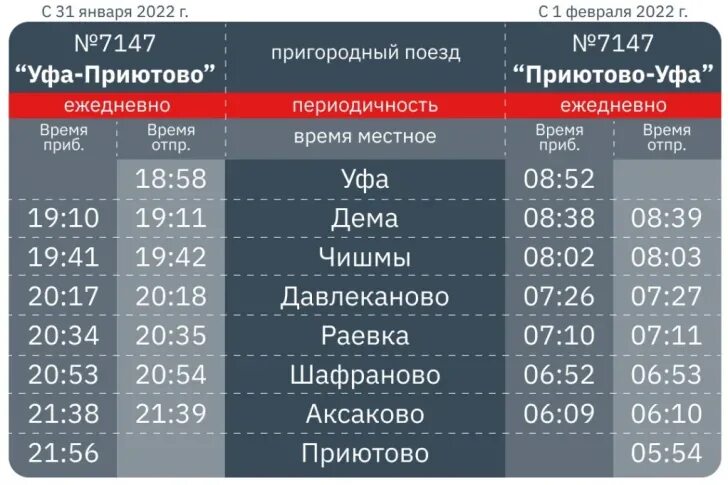 С 31 января 2022 г.

С 1 февраля 2022 г.

| №7147 "Уфа-Приютово" | | пригородный поезд | №7147 "Приютово-Уфа" | |
|---|---|---|---|---|
| ежедневно | | периодичность | ежедневно | |
| Время приб. | Время отпр. | время местное | Время приб. | Время отпр. |
| | 18:58 | Уфа | 08:52 | |
| 19:10 | 19:11 | Дема | 08:38 | 08:39 |
| 19:41 | 19:42 | Чишмы | 08:02 | 08:03 |
| 20:17 | 20:18 | Давлеканово | 07:26 | 07:27 |
| 20:34 | 20:35 | Раевка | 07:10 | 07:11 |
| 20:53 | 20:54 | Шафраново | 06:52 | 06:53 |
| 21:38 | 21:39 | Аксаково | 06:09 | 06:10 |
| 21:56 | | Приютово | | 05:54 |